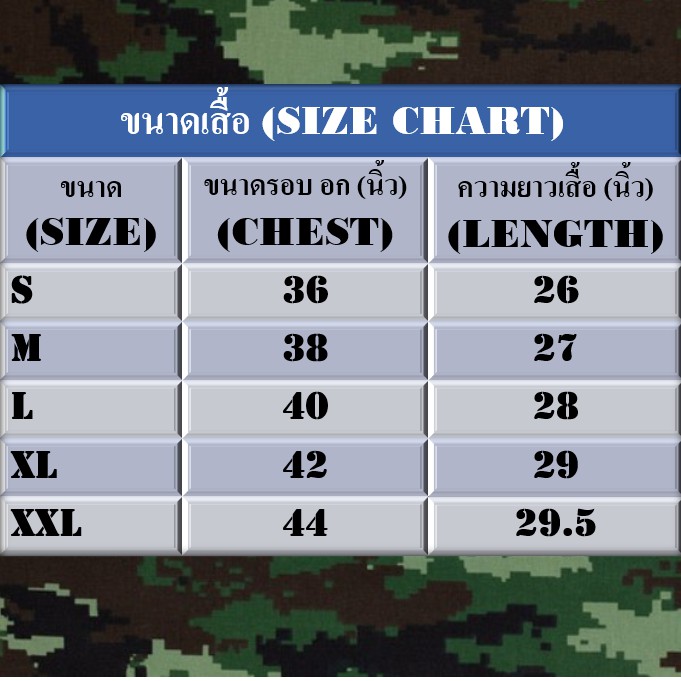 ขนาดเสื้อ (SIZE CHART)

| ขนาด (SIZE) | ขนาดรอบ อก (นิ้ว) (CHEST) | ความยาวเสื้อ (นิ้ว) (LENGTH) |
|---|---|---|
| S | 36 | 26 |
| M | 38 | 27 |
| L | 40 | 28 |
| XL | 42 | 29 |
| XXL | 44 | 29.5 |